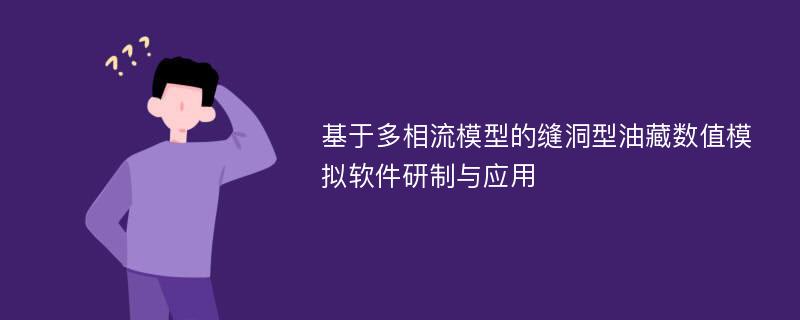 ???

基于多相流模型的缝洞型油藏数值模拟软件研制与应用